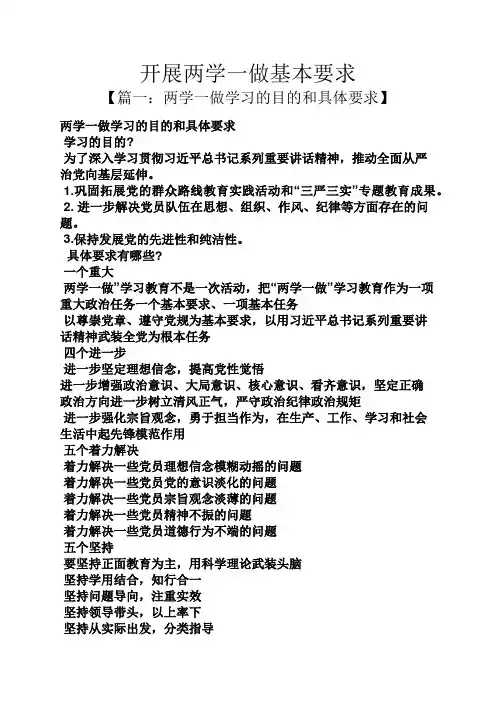 开展两学一做基本要求

【篇一：两学一做学习的目的和具体要求】

两学一做学习的目的和具体要求

学习的目的?

为了深入学习贯彻习近平总书记系列重要讲话精神，推动全面从严治党向基层延伸。

1.巩固拓展党的群众路线教育实践活动和“三严三实”专题教育成果。

2. 进一步解决党员队伍在思想、组织、作风、纪律等方面存在的问题。

3.保持发展党的先进性和纯洁性。

具体要求有哪些?

一个重大

两学一做”学习教育不是一次活动，把“两学一做”学习教育作为一项重大政治任务一个基本要求、一项基本任务

以尊崇党章、遵守党规为基本要求，以用习近平总书记系列重要讲话精神武装全党为根本任务

四个进一步

进一步坚定理想信念，提高党性觉悟

进一步增强政治意识、大局意识、核心意识、看齐意识，坚定正确政治方向进一步树立清风正气，严守政治纪律政治规矩

进一步强化宗旨观念，勇于担当作为，在生产、工作、学习和社会生活中起先锋模范作用

五个着力解决

着力解决一些党员理想信念模糊动摇的问题

着力解决一些党员党的意识淡化的问题

着力解决一些党员宗旨观念淡薄的问题

着力解决一些党员精神不振的问题

着力解决一些党员道德行为不端的问题

五个坚持

要坚持正面教育为主，用科学理论武装头脑

坚持学用结合，知行合一

坚持问题导向，注重实效

坚持领导带头，以上率下

坚持从实际出发，分类指导